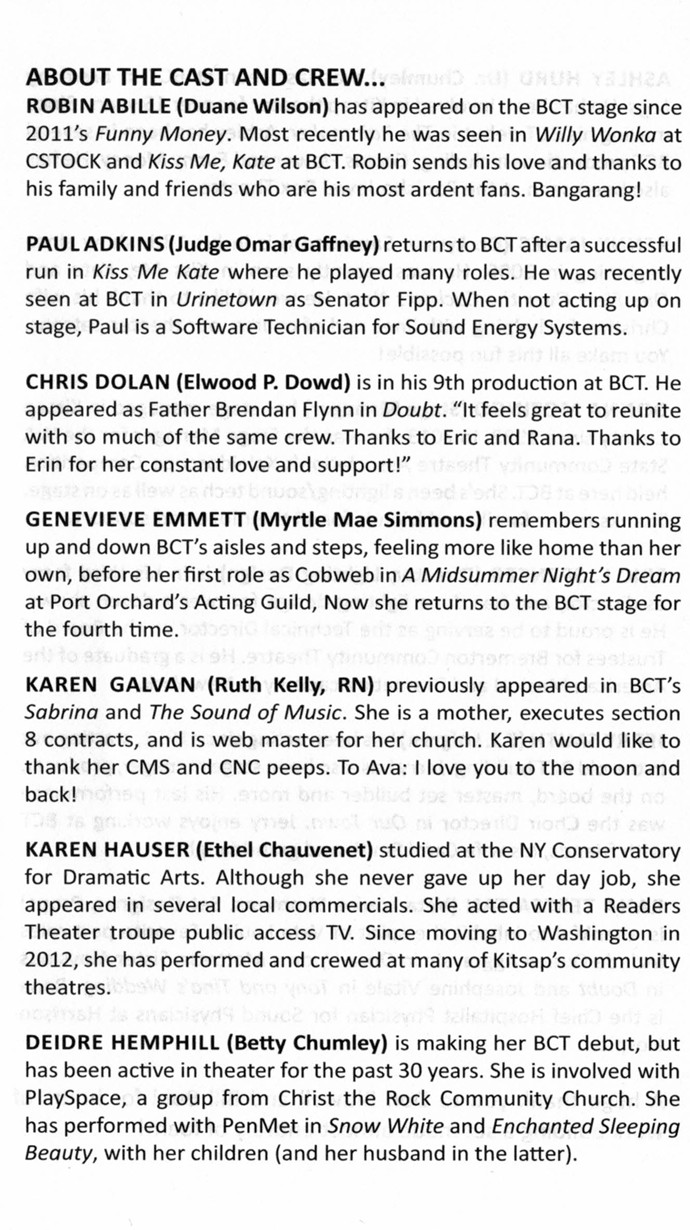 ABOUT THE CAST AND CREW...

ROBIN ABILLE (Duane Wilson) has appeared on the BCT stage since 2011's Funny Money. Most recently he was seen in Willy Wonka at CSTOCK and Kiss Me, Kate at BCT. Robin sends his love and thanks to his family and friends who are his most ardent fans. Bangarang!

PAUL ADKINS (Judge Omar Gaffney) returns to BCT after a successful run in Kiss Me Kate where he played many roles. He was recently seen at BCT in Urinetown as Senator Fipp. When not acting up on stage, Paul is a Software Technician for Sound Energy Systems.

CHRIS DOLAN (Elwood P. Dowd) is in his 9th production at BCT. He appeared as Father Brendan Flynn in Doubt. "It feels great to reunite with so much of the same crew. Thanks to Eric and Rana. Thanks to Erin for her constant love and support!"

GENEVIEVE EMMETT (Myrtle Mae Simmons) remembers running up and down BCT's aisles and steps, feeling more like home than her own, before her first role as Cobweb in A Midsummer Night's Dream at Port Orchard's Acting Guild, Now she returns to the BCT stage for the fourth time.

KAREN GALVAN (Ruth Kelly, RN) previously appeared in BCT's Sabrina and The Sound of Music. She is a mother, executes section 8 contracts, and is web master for her church. Karen would like to thank her CMS and CNC peeps. To Ava: I love you to the moon and back!

KAREN HAUSER (Ethel Chauvenet) studied at the NY Conservatory for Dramatic Arts. Although she never gave up her day job, she appeared in several local commercials. She acted with a Readers Theater troupe public access TV. Since moving to Washington in 2012, she has performed and crewed at many of Kitsap's community theatres.

DEIDRE HEMPHILL (Betty Chumley) is making her BCT debut, but has been active in theater for the past 30 years. She is involved with PlaySpace, a group from Christ the Rock Community Church. She has performed with PenMet in Snow White and Enchanted Sleeping Beauty, with her children (and her husband in the latter).